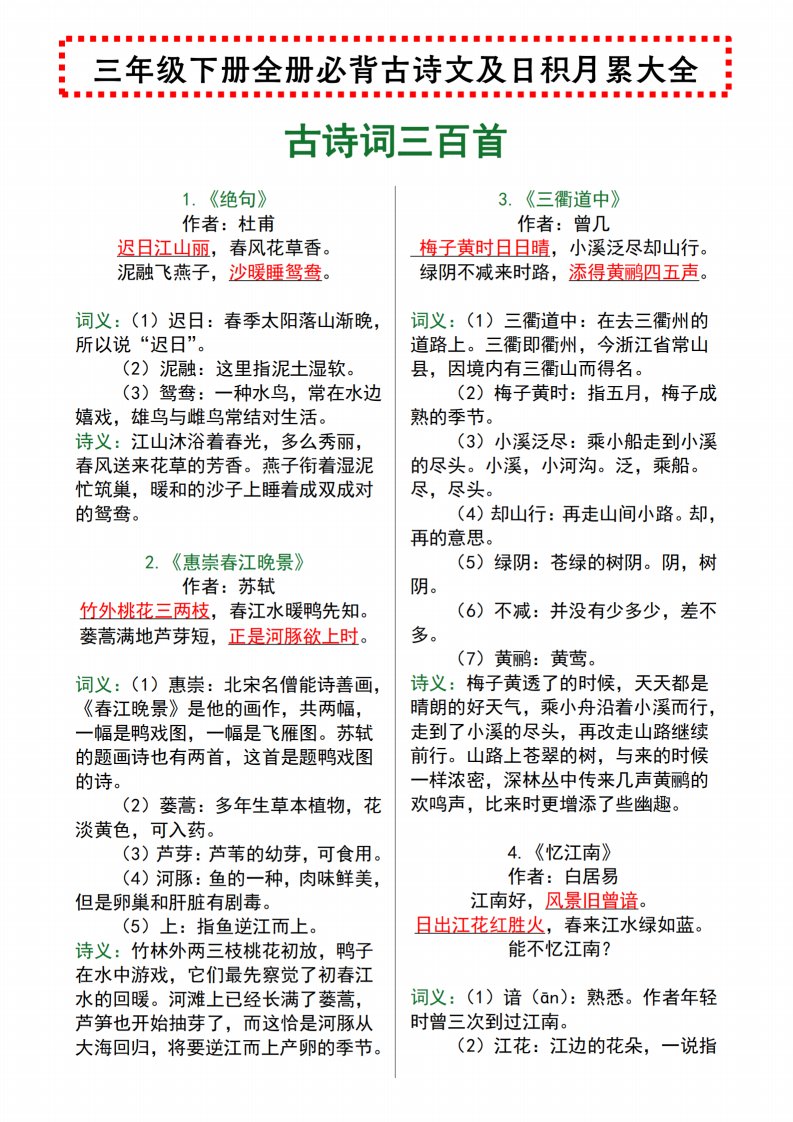 三年级下册全册必背古诗文及日积月累大全

古诗词三百首

1.《绝句》
作者：杜甫
迟日江山丽，春风花草香。
泥融飞燕子，沙暖睡鸳鸯。

词义：（1）迟日：春季太阳落山渐晚，所以说“迟日”。
（2）泥融：这里指泥土湿软。
（3）鸳鸯：一种水鸟，常在水边嬉戏，雄鸟与雌鸟常结对生活。
诗义：江山沐浴着春光，多么秀丽，春风送来花草的芳香。燕子衔着湿泥忙筑巢，暖和的沙子上睡着成双成对的鸳鸯。

2.《惠崇春江晚景》
作者：苏轼
竹外桃花三两枝，春江水暖鸭先知。
蒌蒿满地芦芽短，正是河豚欲上时。

词义：（1）惠崇：北宋名僧能诗善画，《春江晚景》是他的画作，共两幅，一幅是鸭戏图，一幅是飞雁图。苏轼的题画诗也有两首，这首是题鸭戏图的诗。
（2）蒌蒿：多年生草本植物，花淡黄色，可入药。
（3）芦芽：芦苇的幼芽，可食用。
（4）河豚：鱼的一种，肉味鲜美，但是卵巢和肝脏有剧毒。
（5）上：指鱼逆江而上。
诗义：竹林外两三枝桃花初放，鸭子在水中游戏，它们最先察觉了初春江水的回暖。河滩上已经长满了蒌蒿，芦笋也开始抽芽了，而这恰是河豚从大海回归，将要逆江而上产卵的季节。

3.《三衢道中》
作者：曾几
梅子黄时日日晴，小溪泛尽却山行。
绿阴不减来时路，添得黄鹂四五声。

词义：（1）三衢道中：在去三衢州的道路上。三衢即衢州，今浙江省常山县，因境内有三衢山而得名。
（2）梅子黄时：指五月，梅子成熟的季节。
（3）小溪泛尽：乘小船走到小溪的尽头。小溪，小河沟。泛，乘船。尽，尽头。
（4）却山行：再走山间小路。却，再的意思。
（5）绿阴：苍绿的树阴。阴，树阴。
（6）不减：并没有少多少，差不多。
（7）黄鹂：黄莺。
诗义：梅子黄透了的时候，天天都是晴朗的好天气，乘小舟沿着小溪而行，走到了小溪的尽头，再改走山路继续前行。山路上苍翠的树，与来的时候一样浓密，深林丛中传来几声黄鹂的欢鸣声，比来时更增添了些幽趣。

4.《忆江南》
作者：白居易
江南好，风景旧曾谙。
日出江花红胜火，春来江水绿如蓝。
能不忆江南？

词义：（1）谙（ān）：熟悉。作者年轻时曾三次到过江南。
（2）江花：江边的花朵，一说指